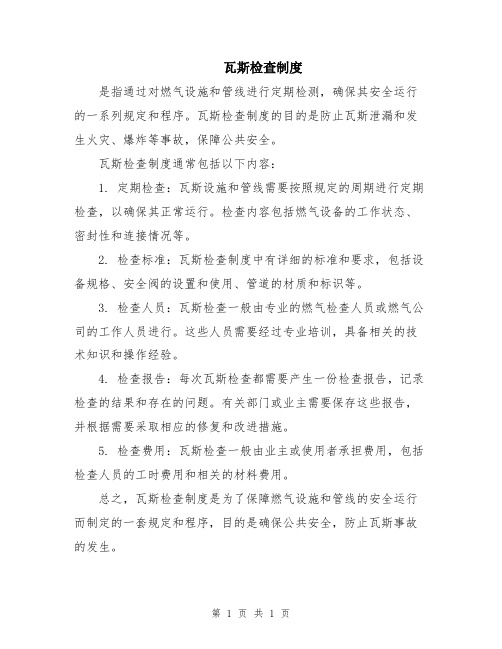 瓦斯检查制度

是指通过对燃气设施和管线进行定期检测，确保其安全运行的一系列规定和程序。瓦斯检查制度的目的是防止瓦斯泄漏和发生火灾、爆炸等事故，保障公共安全。

瓦斯检查制度通常包括以下内容：

1. 定期检查：瓦斯设施和管线需要按照规定的周期进行定期检查，以确保其正常运行。检查内容包括燃气设备的工作状态、密封性和连接情况等。

2. 检查标准：瓦斯检查制度中有详细的标准和要求，包括设备规格、安全阀的设置和使用、管道的材质和标识等。

3. 检查人员：瓦斯检查一般由专业的燃气检查人员或燃气公司的工作人员进行。这些人员需要经过专业培训，具备相关的技术知识和操作经验。

4. 检查报告：每次瓦斯检查都需要产生一份检查报告，记录检查的结果和存在的问题。有关部门或业主需要保存这些报告，并根据需要采取相应的修复和改进措施。

5. 检查费用：瓦斯检查一般由业主或使用者承担费用，包括检查人员的工时费用和相关的材料费用。

总之，瓦斯检查制度是为了保障燃气设施和管线的安全运行而制定的一套规定和程序，目的是确保公共安全，防止瓦斯事故的发生。

第 1 页 共 1 页